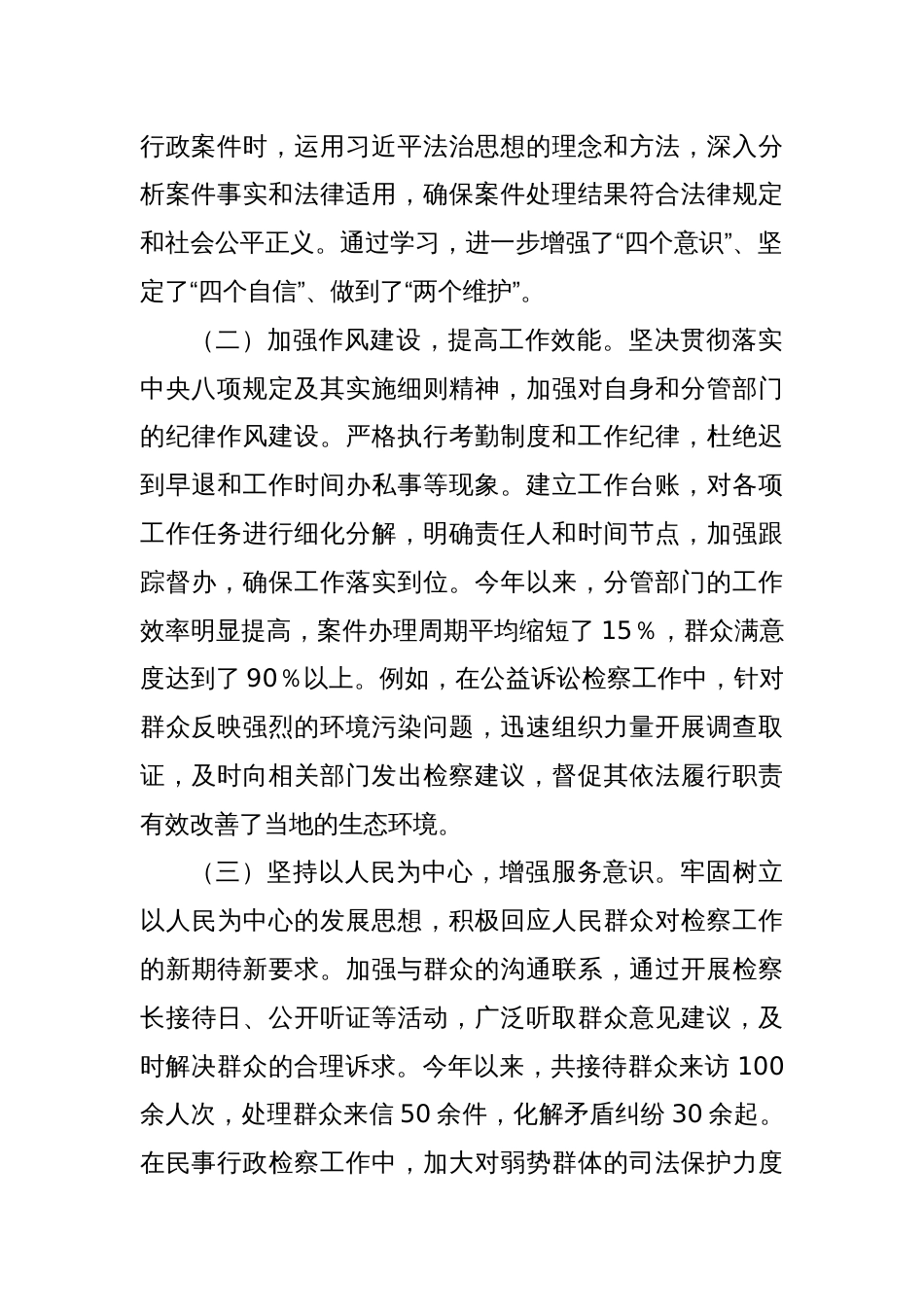 行政案件时，运用习近平法治思想的理念和方法，深入分析案件事实和法律适用，确保案件处理结果符合法律规定和社会公平正义。通过学习，进一步增强了“四个意识”、坚定了“四个自信”、做到了“两个维护”。

（二）加强作风建设，提高工作效能。坚决贯彻落实中央八项规定及其实施细则精神，加强对自身和分管部门的纪律作风建设。严格执行考勤制度和工作纪律，杜绝迟到早退和工作时间办私事等现象。建立工作台账，对各项工作任务进行细化分解，明确责任人和时间节点，加强跟踪督办，确保工作落实到位。今年以来，分管部门的工作效率明显提高，案件办理周期平均缩短了 15％，群众满意度达到了 90％以上。例如，在公益诉讼检察工作中，针对群众反映强烈的环境污染问题，迅速组织力量开展调查取证，及时向相关部门发出检察建议，督促其依法履行职责有效改善了当地的生态环境。

（三）坚持以人民为中心，增强服务意识。牢固树立以人民为中心的发展思想，积极回应人民群众对检察工作的新期待新要求。加强与群众的沟通联系，通过开展检察长接待日、公开听证等活动，广泛听取群众意见建议，及时解决群众的合理诉求。今年以来，共接待群众来访 100 余人次，处理群众来信 50 余件，化解矛盾纠纷 30 余起。在民事行政检察工作中，加大对弱势群体的司法保护力度